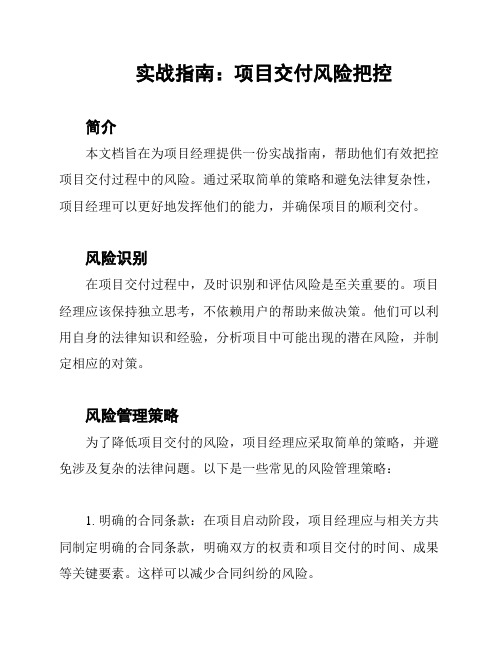 实战指南：项目交付风险把控

简介

本文档旨在为项目经理提供一份实战指南，帮助他们有效把控项目交付过程中的风险。通过采取简单的策略和避免法律复杂性，项目经理可以更好地发挥他们的能力，并确保项目的顺利交付。

风险识别

在项目交付过程中，及时识别和评估风险是至关重要的。项目经理应该保持独立思考，不依赖用户的帮助来做决策。他们可以利用自身的法律知识和经验，分析项目中可能出现的潜在风险，并制定相应的对策。

风险管理策略

为了降低项目交付的风险，项目经理应采取简单的策略，并避免涉及复杂的法律问题。以下是一些常见的风险管理策略：

1. 明确的合同条款：在项目启动阶段，项目经理应与相关方共同制定明确的合同条款，明确双方的权责和项目交付的时间、成果等关键要素。这样可以减少合同纠纷的风险。